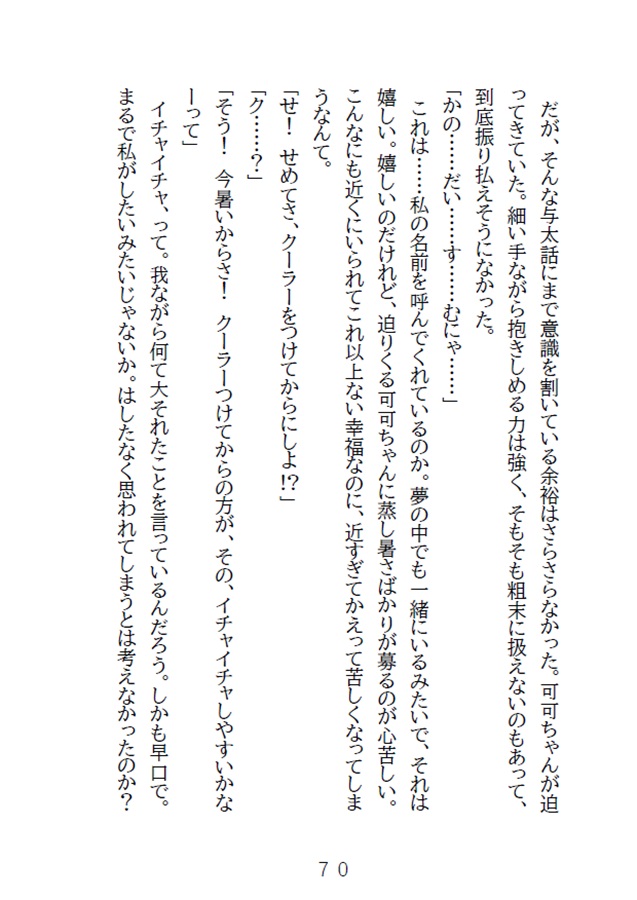 だが、そんな与太話にまで意識を割いている余裕はさらさらなかった。可可ちゃんが迫ってきていた。細い手ながら抱きしめる力は強く、そもそも粗末に扱えないのもあって、到底振り払えそうになかった。

「かの……だい……す……むにゃ……」

これは……私の名前を呼んでくれているのか。夢の中でも一緒にいるみたいで、それは嬉しい。嬉しいのだけれど、迫りくる可可ちゃんに蒸し暑さばかりが募るのが心苦しい。こんなにも近くにいられてこれ以上ない幸福なのに、近すぎてかえって苦しくなってしまうなんて。

「せ！　せめてさ、クーラーをつけてからにしよ!?」

「ク……？」

「そう！　今暑いからさ！　クーラーつけてからの方が、その、イチャイチャしやすいかなーって」

イチャイチャ、って。我ながら何て大それたことを言っているんだろう。しかも早口で。まるで私がしたいみたいじゃないか。はしたなく思われてしまうとは考えなかったのか？

７０